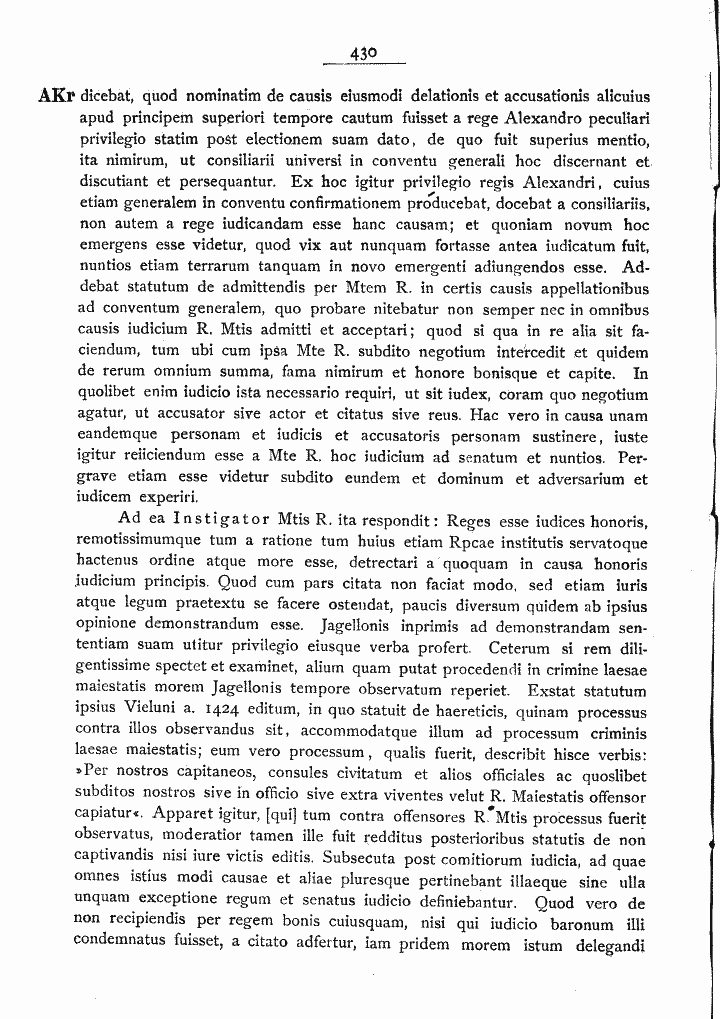 430

AKr dicebat, quod nominatim de causis eiusmodi delationis et accusationis alicuius apud principem superiori tempore cautum fuisset a rege Alexandro peculiari privilegio statim post electionem suam dato, de quo fuit superius mentio, ita nimirum, ut consiliarii universi in conventu generali hoc discernant et discutiant et persequantur. Ex hoc igitur privilegio regis Alexandri, cuius etiam generalem in conventu confirmationem producebat, docebat a consiliariis, non autem a rege iudicandam esse hanc causam; et quoniam novum hoc emergens esse videtur, quod vix aut nunquam fortasse antea iudicatum fuit, nuntios etiam terrarum tanquam in novo emergenti adiungendos esse. Addebat statutum de admittendis per Mtem R. in certis causis appellationibus ad conventum generalem, quo probare nitebatur non semper nec in omnibus causis iudicium R. Mtis admitti et acceptari; quod si qua in re alia sit faciendum, tum ubi cum ipsa Mte R. subdito negotium intercedit et quidem de rerum omnium summa, fama nimirum et honore bonisque et capite. In quolibet enim iudicio ista necessario requiri, ut sit iudex, coram quo negotium agatur, ut accusator sive actor et citatus sive reus. Hac vero in causa unam eandemque personam et iudicis et accusatoris personam sustinere, iuste igitur reiiciendum esse a Mte R. hoc iudicium ad senatum et nuntios. Pergrave etiam esse videtur subdito eundem et dominum et adversarium et iudicem experiri.

Ad ea Instigator Mtis R. ita respondit: Reges esse iudices honoris, remotissimumque tum a ratione tum huius etiam Rpcae institutis servatoque hactenus ordine atque more esse, detrectari a quoquam in causa honoris iudicium principis. Quod cum pars citata non faciat modo, sed etiam iuris atque legum praetextu se facere ostendat, paucis diversum quidem ab ipsius opinione demonstrandum esse. Jagellonis inprimis ad demonstrandam sententiam suam utitur privilegio eiusque verba profert. Ceterum si rem diligentissime spectet et examinet, alium quam putat procedendi in crimine laesae maiestatis morem Jagellonis tempore observatum reperiet. Exstat statutum ipsius Vieluni a. 1424 editum, in quo statuit de haereticis, quinam processus contra illos observandus sit, accommodatque illum ad processum criminis laesae maiestatis; eum vero processum, qualis fuerit, describit hisce verbis: »Per nostros capitaneos, consules civitatum et alios officiales ac quoslibet subditos nostros sive in officio sive extra viventes velut R. Maiestatis offensor capiatur«. Apparet igitur, [qui] tum contra offensores R. Mtis processus fuerit observatus, moderatior tamen ille fuit redditus posterioribus statutis de non captivandis nisi iure victis editis. Subsecuta post comitiorum iudicia, ad quae omnes istius modi causae et aliae pluresque pertinebant illaeque sine ulla unquam exceptione regum et senatus iudicio definiebantur. Quod vero de non recipiendis per regem bonis cuiusquam, nisi qui iudicio baronum illi condemnatus fuisset, a citato adfertur, iam pridem morem istum delegandi